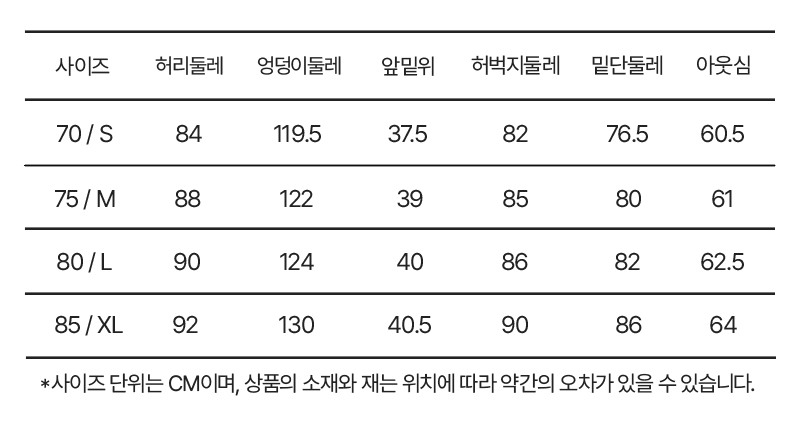 | 사이즈 | 허리둘레 | 엉덩이둘레 | 앞밑위 | 허벅지둘레 | 밑단둘레 | 아웃심 |
|---|---|---|---|---|---|---|
| 70 / S | 84 | 119.5 | 37.5 | 82 | 76.5 | 60.5 |
| 75 / M | 88 | 122 | 39 | 85 | 80 | 61 |
| 80 / L | 90 | 124 | 40 | 86 | 82 | 62.5 |
| 85 / XL | 92 | 130 | 40.5 | 90 | 86 | 64 |

*사이즈 단위는 CM이며, 상품의 소재와 재는 위치에 따라 약간의 오차가 있을 수 있습니다.